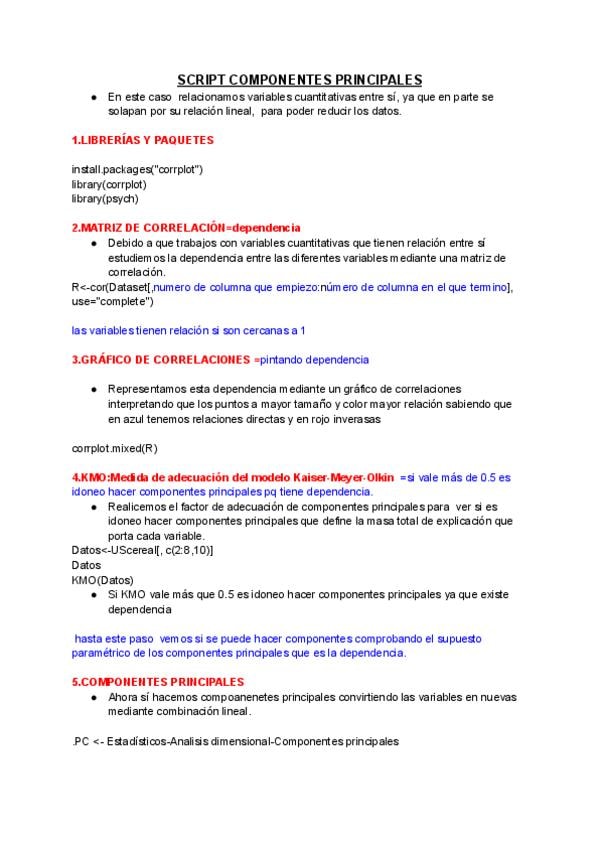 SCRIPT COMPONENTES PRINCIPALES

● En este caso relacionamos variables cuantitativas entre sí, ya que en parte se solapan por su relación lineal, para poder reducir los datos.

1.LIBRERÍAS Y PAQUETES

install.packages("corrplot")
library(corrplot)
library(psych)

2.MATRIZ DE CORRELACIÓN=dependencia

● Debido a que trabajos con variables cuantitativas que tienen relación entre sí estudiemos la dependencia entre las diferentes variables mediante una matriz de correlación.

R<-cor(Dataset[,numero de columna que empiezo:número de columna en el que termino], use="complete")

las variables tienen relación si son cercanas a 1

3.GRÁFICO DE CORRELACIONES =pintando dependencia

● Representamos esta dependencia mediante un gráfico de correlaciones interpretando que los puntos a mayor tamaño y color mayor relación sabiendo que en azul tenemos relaciones directas y en rojo inversas

corrplot.mixed(R)

4.KMO:Medida de adecuación del modelo Kaiser-Meyer-Olkin =si vale más de 0.5 es idoneo hacer componentes principales pq tiene dependencia.

● Realicemos el factor de adecuación de componentes principales para ver si es idoneo hacer componentes principales que define la masa total de explicación que porta cada variable.

Datos<-UScereal[, c(2:8,10)]
Datos
KMO(Datos)

● Si KMO vale más que 0.5 es idoneo hacer componentes principales ya que existe dependencia

hasta este paso vemos si se puede hacer componentes comprobando el supuesto paramétrico de los componentes principales que es la dependencia.

5.COMPONENTES PRINCIPALES

● Ahora sí hacemos compoanenetes principales convirtiendo las variables en nuevas mediante combinación lineal.

.PC <- Estadísticos-Analisis dimensional-Componentes principales